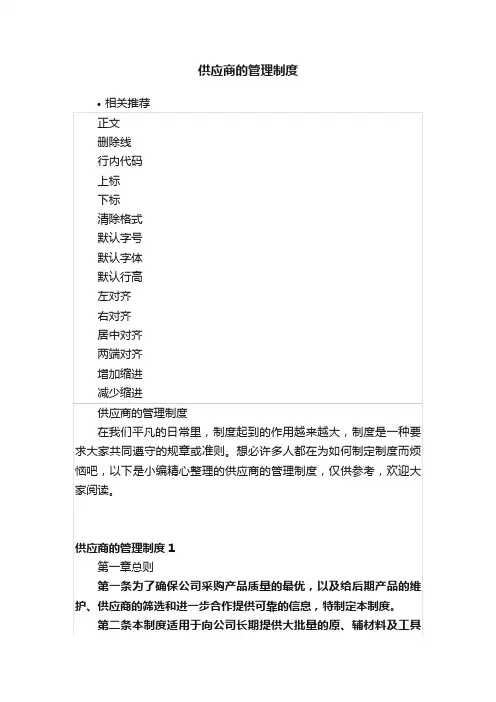 供应商的管理制度

• 相关推荐

正文
删除线
行内代码
上标
下标
清除格式
默认字号
默认字体
默认行高
左对齐
右对齐
居中对齐
两端对齐
增加缩进
减少缩进

供应商的管理制度

在我们平凡的日常里，制度起到的作用越来越大，制度是一种要求大家共同遵守的规章或准则。想必许多人都在为如何制定制度而烦恼吧，以下是小编精心整理的供应商的管理制度，仅供参考，欢迎大家阅读。

供应商的管理制度 1

第一章总则

第一条为了确保公司采购产品质量的最优，以及给后期产品的维护、供应商的筛选和进一步合作提供可靠的信息，特制定本制度。

第二条本制度适用于向公司长期提供大批量的原、辅材料及工具